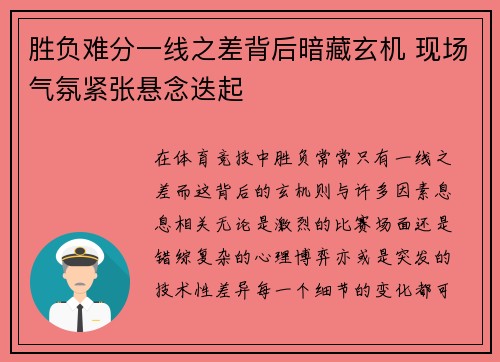 胜负难分一线之差背后暗藏玄机 现场气氛紧张悬念迭起

在体育竞技中胜负常常只有一线之差而这背后的玄机则与许多因素息息相关无论是激烈的比赛场面还是错综复杂的心理博弈亦或是突发的技术性差异每一个细节的变化都可